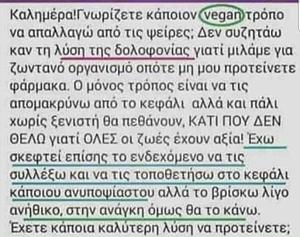 Καλημέρα!Γνωρίζετε κάποιον vegan τρόπο να απαλλαγώ από τις ψείρες; Δεν συζητάω καν τη λύση της δολοφονίας γιατί μιλάμε για ζωντανό οργανισμό οπότε μη μου προτείνετε φάρμακα. Ο μόνος τρόπος είναι να τις απομακρύνω από το κεφάλι αλλά και πάλι χωρίς ξενιστή θα πεθάνουν, ΚΑΤΙ ΠΟΥ ΔΕΝ ΘΕΛΩ γιατί ΟΛΕΣ οι ζωές έχουν αξία! Έχω σκεφτεί επίσης το ενδεχόμενο να τις συλλέξω και να τις τοποθετήσω στο κεφάλι κάποιου ανυποψίαστου αλλά το βρίσκω λίγο ανήθικο, στην ανάγκη όμως θα το κάνω. Έχετε κάποια καλύτερη λύση να προτείνετε;